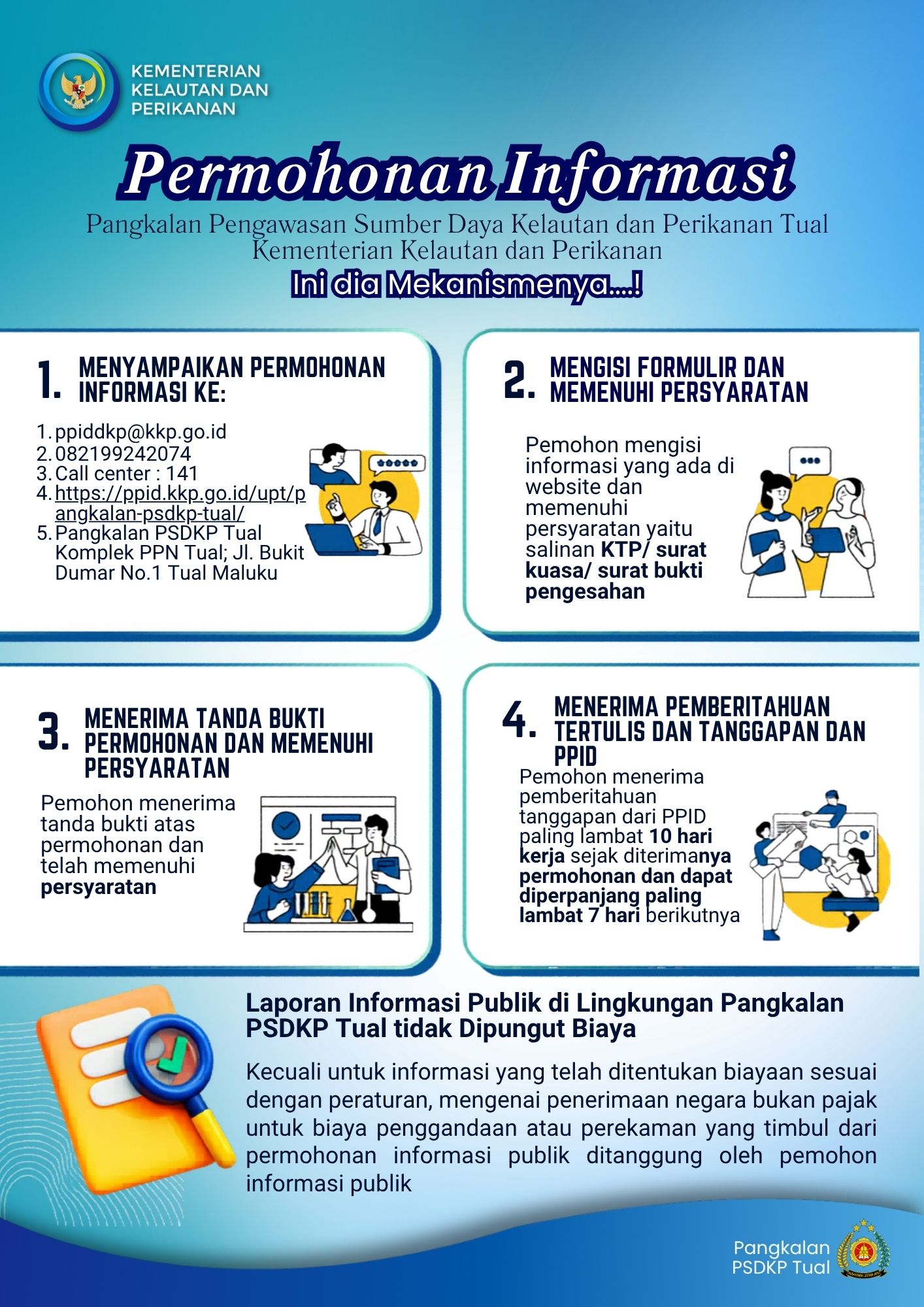 KEMENTERIAN KELAUTAN DAN PERIKANAN

Permohonan Informasi

Pangkalan Pengawasan Sumber Daya Kelautan dan Perikanan Tual
Kementerian Kelautan dan Perikanan

Ini dia Mekanismenya....!

1. MENYAMPAIKAN PERMOHONAN INFORMASI KE:

1. ppiddkp@kkp.go.id
2. 082199242074
3. Call center : 141
4. https://ppid.kkp.go.id/upt/pangkalan-psdkp-tual/
5. Pangkalan PSDKP Tual Komplek PPN Tual; Jl. Bukit Dumar No.1 Tual Maluku

2. MENGISI FORMULIR DAN MEMENUHI PERSYARATAN

Pemohon mengisi informasi yang ada di website dan memenuhi persyaratan yaitu salinan KTP/ surat kuasa/ surat bukti pengesahan

3. MENERIMA TANDA BUKTI PERMOHONAN DAN MEMENUHI PERSYARATAN

Pemohon menerima tanda bukti atas permohonan dan telah memenuhi persyaratan

4. MENERIMA PEMBERITAHUAN TERTULIS DAN TANGGAPAN DAN PPID

Pemohon menerima pemberitahuan tanggapan dari PPID paling lambat 10 hari kerja sejak diterimanya permohonan dan dapat diperpanjang paling lambat 7 hari berikutnya

Laporan Informasi Publik di Lingkungan Pangkalan PSDKP Tual tidak Dipungut Biaya

Kecuali untuk informasi yang telah ditentukan biayaan sesuai dengan peraturan, mengenai penerimaan negara bukan pajak untuk biaya penggandaan atau perekaman yang timbul dari permohonan informasi publik ditanggung oleh pemohon informasi publik

Pangkalan PSDKP Tual